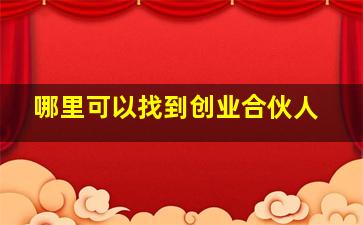 哪里可以找到创业合伙人